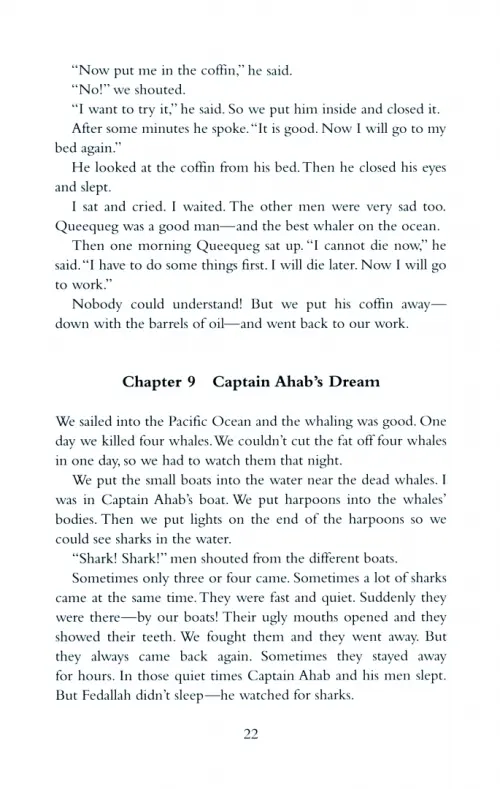 "Now put me in the coffin," he said.

"No!" we shouted.

"I want to try it," he said. So we put him inside and closed it.

After some minutes he spoke. "It is good. Now I will go to my bed again."

He looked at the coffin from his bed. Then he closed his eyes and slept.

I sat and cried. I waited. The other men were very sad too. Queequeg was a good man—and the best whaler on the ocean.

Then one morning Queequeg sat up. "I cannot die now," he said. "I have to do some things first. I will die later. Now I will go to work."

Nobody could understand! But we put his coffin away—down with the barrels of oil—and went back to our work.

Chapter 9 Captain Ahab's Dream

We sailed into the Pacific Ocean and the whaling was good. One day we killed four whales. We couldn't cut the fat off four whales in one day, so we had to watch them that night.

We put the small boats into the water near the dead whales. I was in Captain Ahab's boat. We put harpoons into the whales' bodies. Then we put lights on the end of the harpoons so we could see sharks in the water.

"Shark! Shark!" men shouted from the different boats.

Sometimes only three or four came. Sometimes a lot of sharks came at the same time. They were fast and quiet. Suddenly they were there—by our boats! Their ugly mouths opened and they showed their teeth. We fought them and they went away. But they always came back again. Sometimes they stayed away for hours. In those quiet times Captain Ahab and his men slept. But Fedallah didn't sleep—he watched for sharks.

22